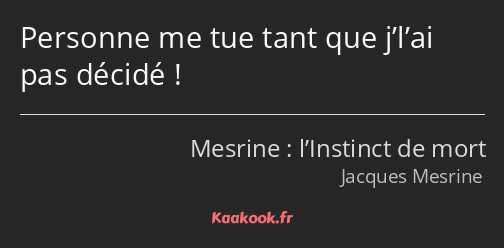 Personne me tue tant que j’l’ai pas décidé !

Mesrine : l’Instinct de mort
Jacques Mesrine

Kaakook.fr